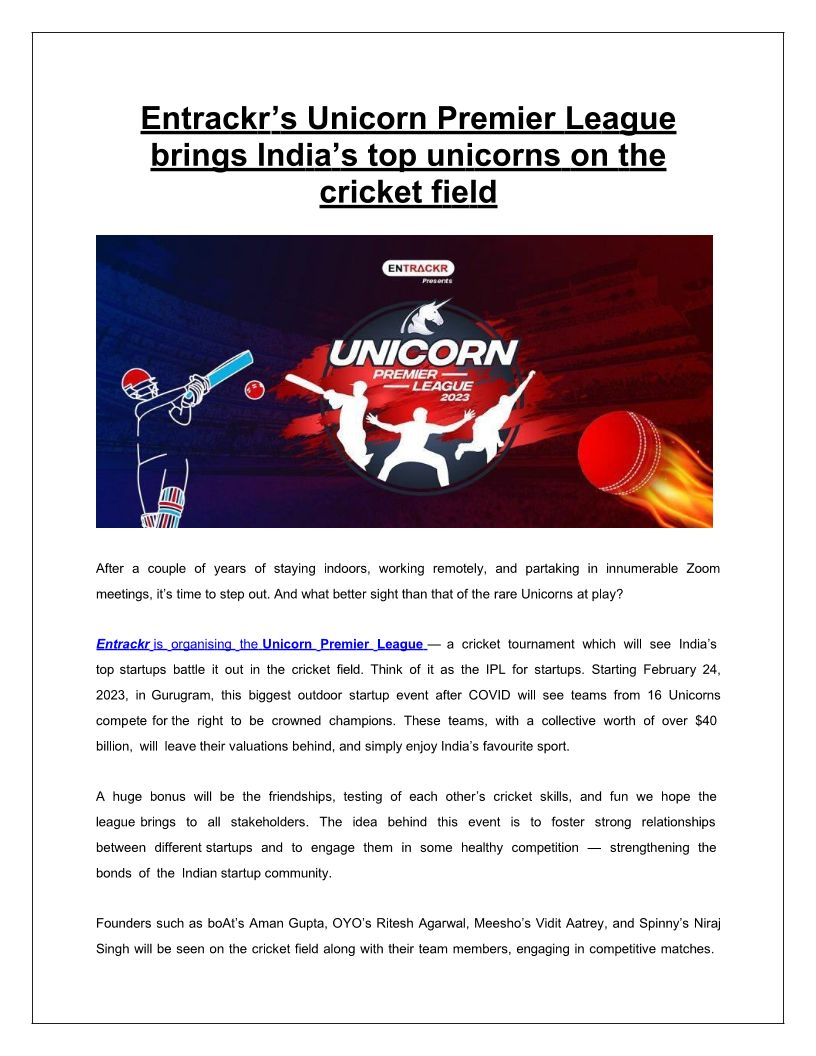 Entrackr's Unicorn Premier League brings India's top unicorns on the cricket field

ENTRACKR
Presents

UNICORN
PREMIER
LEAGUE
2023

After a couple of years of staying indoors, working remotely, and partaking in innumerable Zoom meetings, it's time to step out. And what better sight than that of the rare Unicorns at play?

Entrackr is organising the Unicorn Premier League — a cricket tournament which will see India's top startups battle it out in the cricket field. Think of it as the IPL for startups. Starting February 24, 2023, in Gurugram, this biggest outdoor startup event after COVID will see teams from 16 Unicorns compete for the right to be crowned champions. These teams, with a collective worth of over $40 billion, will leave their valuations behind, and simply enjoy India's favourite sport.

A huge bonus will be the friendships, testing of each other's cricket skills, and fun we hope the league brings to all stakeholders. The idea behind this event is to foster strong relationships between different startups and to engage them in some healthy competition — strengthening the bonds of the Indian startup community.

Founders such as boAt's Aman Gupta, OYO's Ritesh Agarwal, Meesho's Vidit Aatrey, and Spinny's Niraj Singh will be seen on the cricket field along with their team members, engaging in competitive matches.